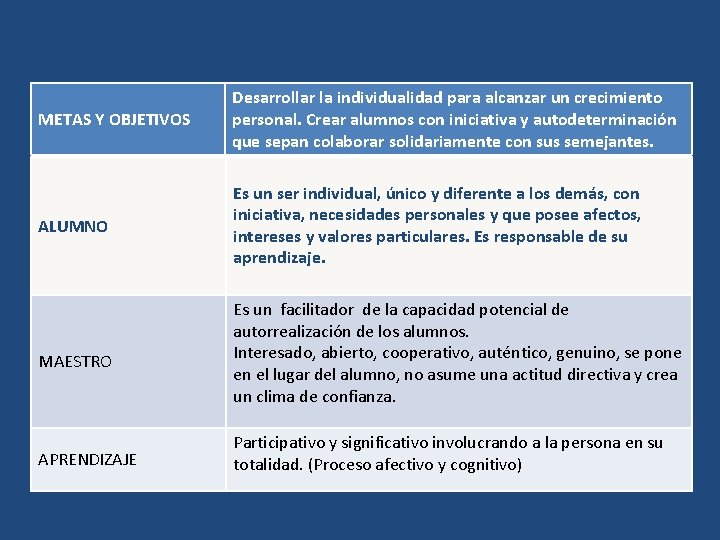 | METAS Y OBJETIVOS | Desarrollar la individualidad para alcanzar un crecimiento personal. Crear alumnos con iniciativa y autodeterminación que sepan colaborar solidariamente con sus semejantes. |
|---|---|
| ALUMNO | Es un ser individual, único y diferente a los demás, con iniciativa, necesidades personales y que posee afectos, intereses y valores particulares. Es responsable de su aprendizaje. |
| MAESTRO | Es un facilitador de la capacidad potencial de autorrealización de los alumnos. Interesado, abierto, cooperativo, auténtico, genuino, se pone en el lugar del alumno, no asume una actitud directiva y crea un clima de confianza. |
| APRENDIZAJE | Participativo y significativo involucrando a la persona en su totalidad. (Proceso afectivo y cognitivo) |